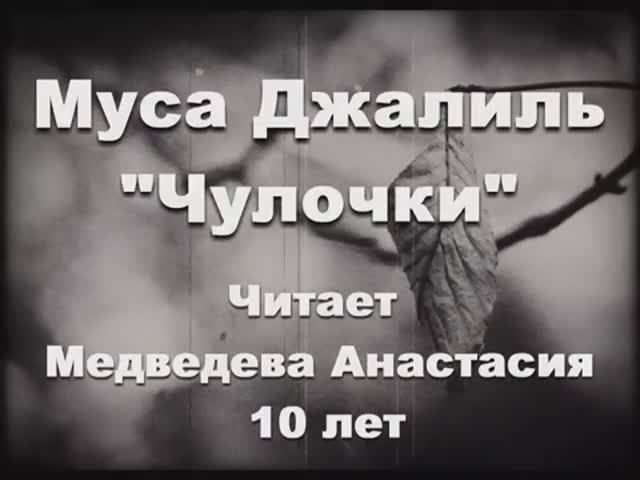 Муса Джалиль
"Чулочки"
Читает
Медведева Анастасия
10 лет